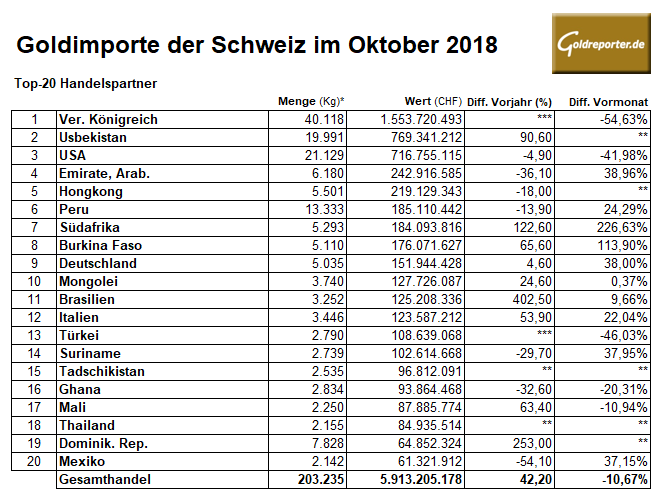 Goldimporte der Schweiz im Oktober 2018

Goldreporter.de

Top-20 Handelspartner

| | | Menge (Kg)* | Wert (CHF) | Diff. Vorjahr (%) | Diff. Vormonat |
|---|---|---|---|---|---|
| 1 | Ver. Königreich | 40.118 | 1.553.720.493 | *** | -54,63% |
| 2 | Usbekistan | 19.991 | 769.341.212 | 90,60 | ** |
| 3 | USA | 21.129 | 716.755.115 | -4,90 | -41,98% |
| 4 | Emirate, Arab. | 6.180 | 242.916.585 | -36,10 | 38,96% |
| 5 | Hongkong | 5.501 | 219.129.343 | -18,00 | ** |
| 6 | Peru | 13.333 | 185.110.442 | -13,90 | 24,29% |
| 7 | Südafrika | 5.293 | 184.093.816 | 122,60 | 226,63% |
| 8 | Burkina Faso | 5.110 | 176.071.627 | 65,60 | 113,90% |
| 9 | Deutschland | 5.035 | 151.944.428 | 4,60 | 38,00% |
| 10 | Mongolei | 3.740 | 127.726.087 | 24,60 | 0,37% |
| 11 | Brasilien | 3.252 | 125.208.336 | 402,50 | 9,66% |
| 12 | Italien | 3.446 | 123.587.212 | 53,90 | 22,04% |
| 13 | Türkei | 2.790 | 108.639.068 | *** | -46,03% |
| 14 | Suriname | 2.739 | 102.614.668 | -29,70 | 37,95% |
| 15 | Tadschikistan | 2.535 | 96.812.091 | ** | ** |
| 16 | Ghana | 2.834 | 93.864.468 | -32,60 | -20,31% |
| 17 | Mali | 2.250 | 87.885.774 | 63,40 | -10,94% |
| 18 | Thailand | 2.155 | 84.935.514 | ** | ** |
| 19 | Dominik. Rep. | 7.828 | 64.852.324 | 253,00 | ** |
| 20 | Mexiko | 2.142 | 61.321.912 | -54,10 | 37,15% |
| | Gesamthandel | 203.235 | 5.913.205.178 | 42,20 | -10,67% |